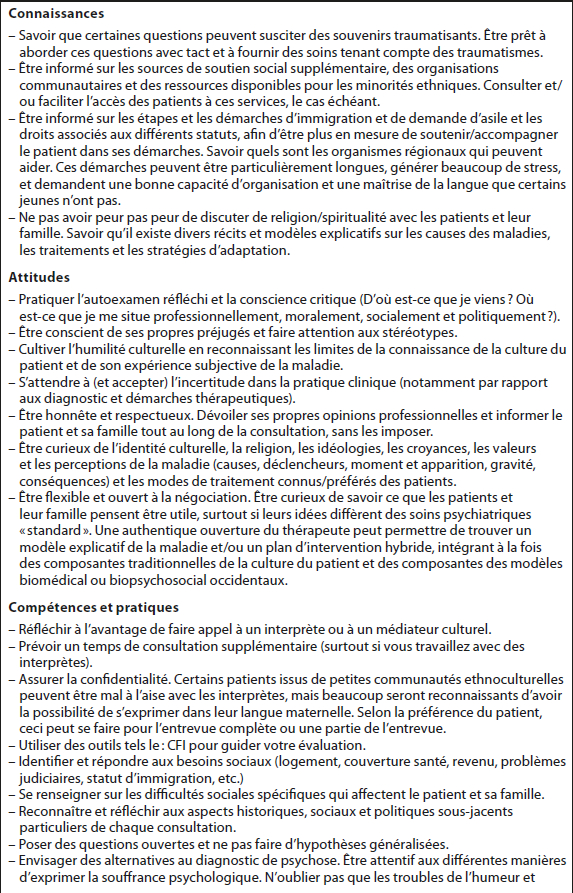 **Connaissances**

– Savoir que certaines questions peuvent susciter des souvenirs traumatisants. Être prêt à aborder ces questions avec tact et à fournir des soins tenant compte des traumatismes.
– Être informé sur les sources de soutien social supplémentaire, des organisations communautaires et des ressources disponibles pour les minorités ethniques. Consulter et/ou faciliter l'accès des patients à ces services, le cas échéant.
– Être informé sur les étapes et les démarches d'immigration et de demande d'asile et les droits associés aux différents statuts, afin d'être plus en mesure de soutenir/accompagner le patient dans ses démarches. Savoir quels sont les organismes régionaux qui peuvent aider. Ces démarches peuvent être particulièrement longues, générer beaucoup de stress, et demandent une bonne capacité d'organisation et une maîtrise de la langue que certains jeunes n'ont pas.
– Ne pas avoir peur pas peur de discuter de religion/spiritualité avec les patients et leur famille. Savoir qu'il existe divers récits et modèles explicatifs sur les causes des maladies, les traitements et les stratégies d'adaptation.

**Attitudes**

– Pratiquer l'autoexamen réfléchi et la conscience critique (D'où est-ce que je viens ? Où est-ce que je me situe professionnellement, moralement, socialement et politiquement ?).
– Être conscient de ses propres préjugés et faire attention aux stéréotypes.
– Cultiver l'humilité culturelle en reconnaissant les limites de la connaissance de la culture du patient et de son expérience subjective de la maladie.
– S'attendre à (et accepter) l'incertitude dans la pratique clinique (notamment par rapport aux diagnostic et démarches thérapeutiques).
– Être honnête et respectueux. Dévoiler ses propres opinions professionnelles et informer le patient et sa famille tout au long de la consultation, sans les imposer.
– Être curieux de l'identité culturelle, la religion, les idéologies, les croyances, les valeurs et les perceptions de la maladie (causes, déclencheurs, moment et apparition, gravité, conséquences) et les modes de traitement connus/préférés des patients.
– Être flexible et ouvert à la négociation. Être curieux de savoir ce que les patients et leur famille pensent être utile, surtout si leurs idées diffèrent des soins psychiatriques « standard ». Une authentique ouverture du thérapeute peut permettre de trouver un modèle explicatif de la maladie et/ou un plan d'intervention hybride, intégrant à la fois des composantes traditionnelles de la culture du patient et des composantes des modèles biomédical ou biopsychosocial occidentaux.

**Compétences et pratiques**

– Réfléchir à l'avantage de faire appel à un interprète ou à un médiateur culturel.
– Prévoir un temps de consultation supplémentaire (surtout si vous travaillez avec des interprètes).
– Assurer la confidentialité. Certains patients issus de petites communautés ethnoculturelles peuvent être mal à l'aise avec les interprètes, mais beaucoup seront reconnaissants d'avoir la possibilité de s'exprimer dans leur langue maternelle. Selon la préférence du patient, ceci peut se faire pour l'entrevue complète ou une partie de l'entrevue.
– Utiliser des outils tels le : CFI pour guider votre évaluation.
– Identifier et répondre aux besoins sociaux (logement, couverture santé, revenu, problèmes judiciaires, statut d'immigration, etc.)
– Se renseigner sur les difficultés sociales spécifiques qui affectent le patient et sa famille.
– Reconnaître et réfléchir aux aspects historiques, sociaux et politiques sous-jacents particuliers de chaque consultation.
– Poser des questions ouvertes et ne pas faire d'hypothèses généralisées.
– Envisager des alternatives au diagnostic de psychose. Être attentif aux différentes manières d'exprimer la souffrance psychologique. N'oublier pas que les troubles de l'humeur et